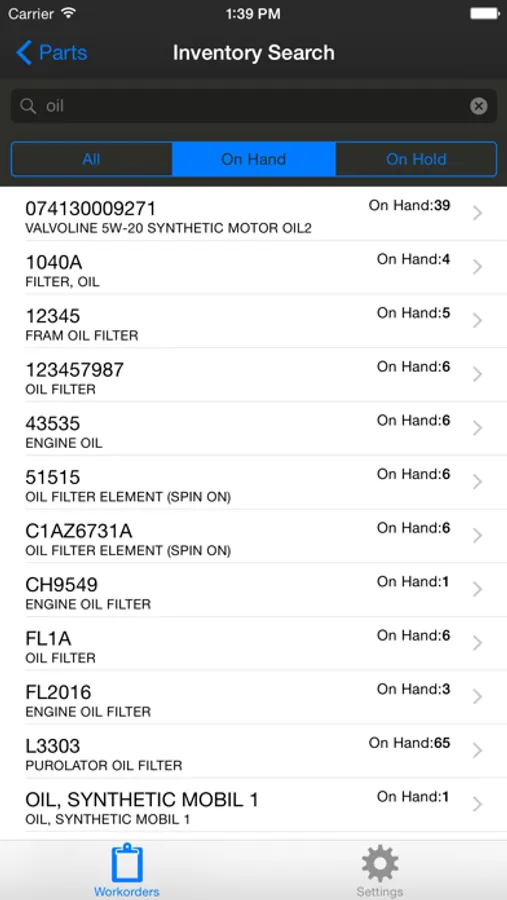 Carrier 1:39 PM

Parts Inventory Search

oil

All On Hand On Hold

074130009271 On Hand:39
VALVOLINE 5W-20 SYNTHETIC MOTOR OIL2

1040A On Hand:4
FILTER, OIL

12345 On Hand:5
FRAM OIL FILTER

123457987 On Hand:6
OIL FILTER

43535 On Hand:6
ENGINE OIL

51515 On Hand:6
OIL FILTER ELEMENT (SPIN ON)

C1AZ6731A On Hand:6
OIL FILTER ELEMENT (SPIN ON)

CH9549 On Hand:1
ENGINE OIL FILTER

FL1A On Hand:6
OIL FILTER

FL2016 On Hand:3
ENGINE OIL FILTER

L3303 On Hand:65
PUROLATOR OIL FILTER

OIL, SYNTHETIC MOBIL 1 On Hand:1
OIL, SYNTHETIC MOBIL 1

Workorders Settings